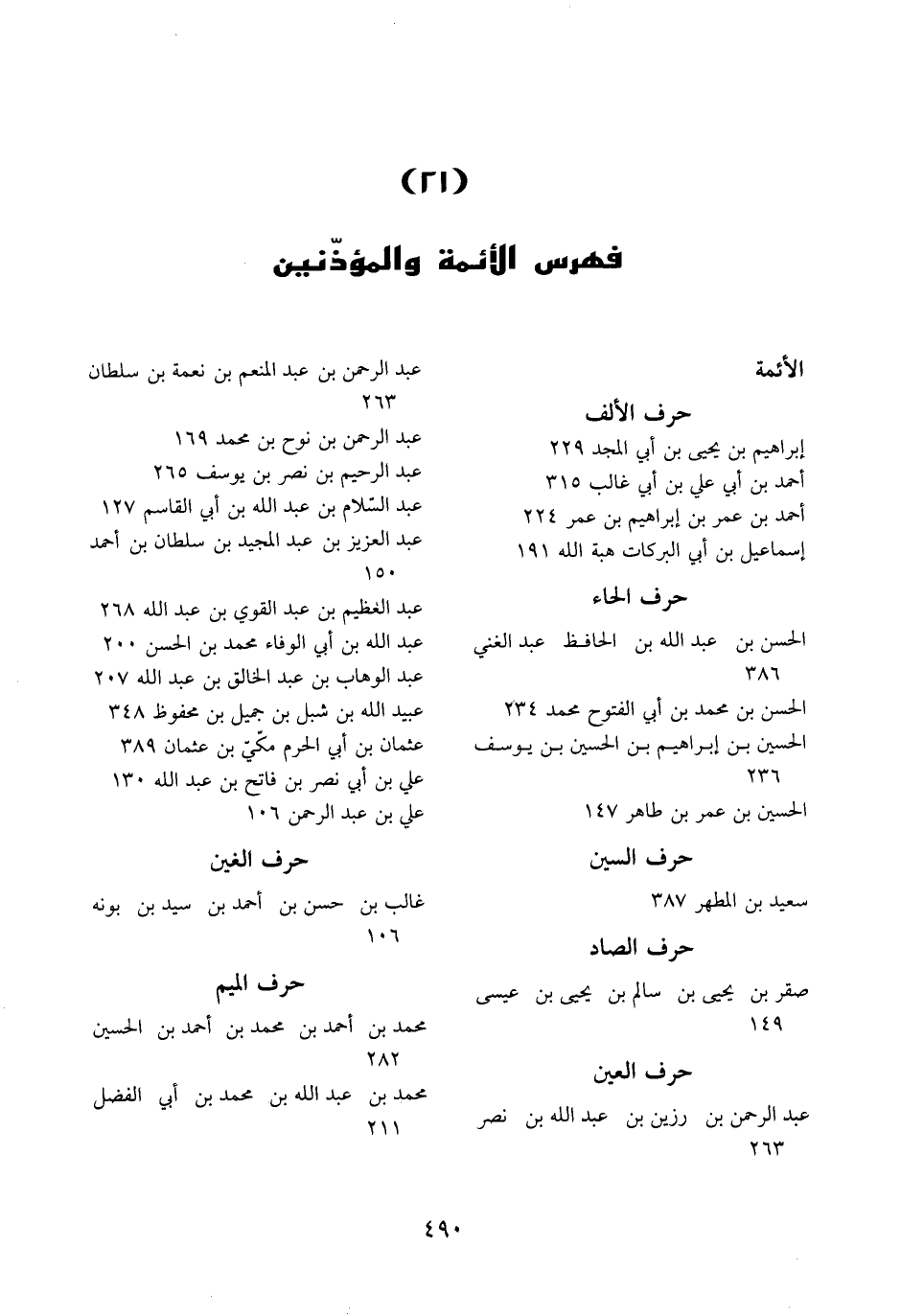 (٢١)

فهرس الأئمة والمؤذّنين

الأئمة

حرف الألف

إبراهيم بن يحيى بن أبي المجد ٢٢٩
أحمد بن أبي علي بن أبي غالب ٣١٥
أحمد بن عمر بن إبراهيم بن عمر ٢٢٤
إسماعيل بن أبي البركات هبة الله ١٩١

حرف الحاء

الحسن بن عبد الله بن الحافظ عبد الغني ٣٨٦
الحسن بن محمد بن أبي الفتوح محمد ٢٣٤
الحسين بن إبراهيم بن الحسين بن يوسف ٢٣٦
الحسين بن عمر بن طاهر ١٤٧

حرف السين

سعيد بن المطهر ٣٨٧

حرف الصاد

صقر بن يحيى بن سالم بن يحيى بن عيسى ١٤٩

حرف العين

عبد الرحمن بن رزين بن عبد الله بن نصر ٢٦٣

عبد الرحمن بن عبد المنعم بن نعمة بن سلطان ٢٦٣
عبد الرحمن بن نوح بن محمد ١٦٩
عبد الرحيم بن نصر بن يوسف ٢٦٥
عبد السّلام بن عبد الله بن أبي القاسم ١٢٧
عبد العزيز بن عبد المجيد بن سلطان بن أحمد ١٥٠
عبد العظيم بن عبد القوي بن عبد الله ٢٦٨
عبد الله بن أبي الوفاء محمد بن الحسن ٢٠٠
عبد الوهاب بن عبد الخالق بن عبد الله ٢٠٧
عبيد الله بن شبل بن جميل بن محفوظ ٣٤٨
عثمان بن أبي الحرم مكّيّ بن عثمان ٣٨٩
علي بن أبي نصر بن فاتح بن عبد الله ١٣٠
علي بن عبد الرحمن ١٠٦

حرف الغين

غالب بن حسن بن أحمد بن سيد بن بونه ١٠٦

حرف الميم

محمد بن أحمد بن محمد بن أحمد بن الحسين ٢٨٢
محمد بن عبد الله بن محمد بن أبي الفضل ٢١١

٤٩٠